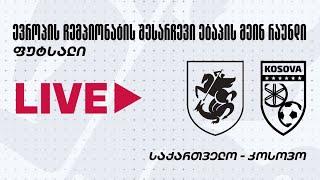 ევროპის ჩემპიონატის შესარჩევი ეტაპის მეინ რაუნდი
ფუტსალი

LIVE

KOSOVA

საქართველო - კოსოვო